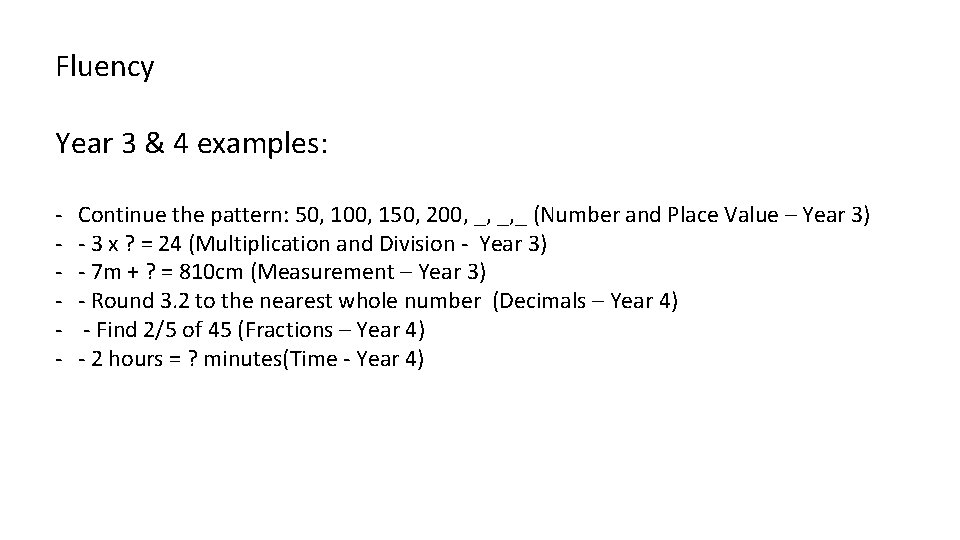 Fluency

Year 3 & 4 examples:

- Continue the pattern: 50, 100, 150, 200, _, _,_ (Number and Place Value – Year 3)
- - 3 x ? = 24 (Multiplication and Division - Year 3)
- - 7m + ? = 810cm (Measurement – Year 3)
- - Round 3.2 to the nearest whole number (Decimals – Year 4)
- - Find 2/5 of 45 (Fractions – Year 4)
- - 2 hours = ? minutes(Time - Year 4)